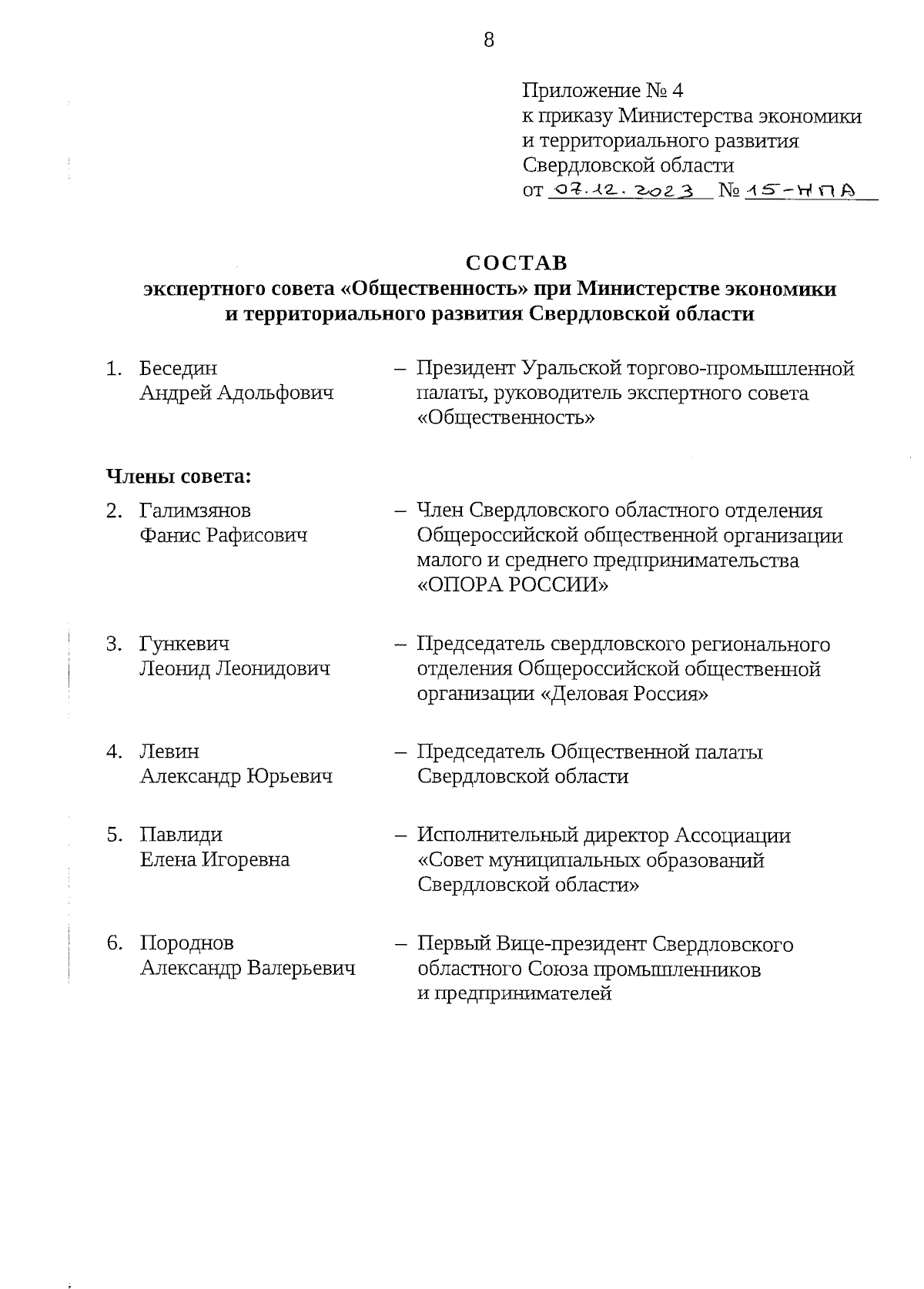 8

Приложение № 4
к приказу Министерства экономики и территориального развития Свердловской области
от 07.12.2023 № 15-НПА

СОСТАВ
экспертного совета «Общественность» при Министерстве экономики и территориального развития Свердловской области

1. Беседин Андрей Адольфович – Президент Уральской торгово-промышленной палаты, руководитель экспертного совета «Общественность»

Члены совета:

2. Галимзянов Фанис Рафисович – Член Свердловского областного отделения Общероссийской общественной организации малого и среднего предпринимательства «ОПОРА РОССИИ»

3. Гункевич Леонид Леонидович – Председатель свердловского регионального отделения Общероссийской общественной организации «Деловая Россия»

4. Левин Александр Юрьевич – Председатель Общественной палаты Свердловской области

5. Павлиди Елена Игоревна – Исполнительный директор Ассоциации «Совет муниципальных образований Свердловской области»

6. Породнов Александр Валерьевич – Первый Вице-президент Свердловского областного Союза промышленников и предпринимателей